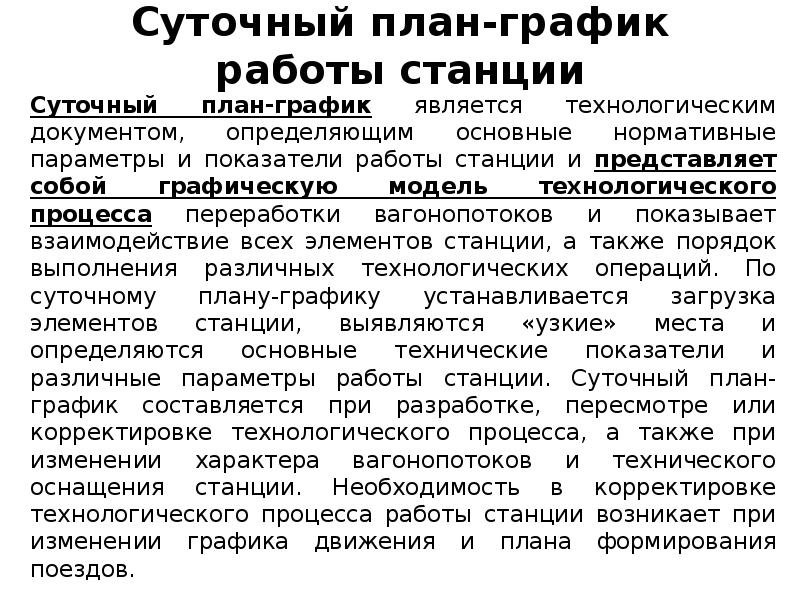 Суточный план-график работы станции

Суточный план-график является технологическим документом, определяющим основные нормативные параметры и показатели работы станции и представляет собой графическую модель технологического процесса переработки вагонопотоков и показывает взаимодействие всех элементов станции, а также порядок выполнения различных технологических операций. По суточному плану-графику устанавливается загрузка элементов станции, выявляются «узкие» места и определяются основные технические показатели и различные параметры работы станции. Суточный план-график составляется при разработке, пересмотре или корректировке технологического процесса, а также при изменении характера вагонопотоков и технического оснащения станции. Необходимость в корректировке технологического процесса работы станции возникает при изменении графика движения и плана формирования поездов.